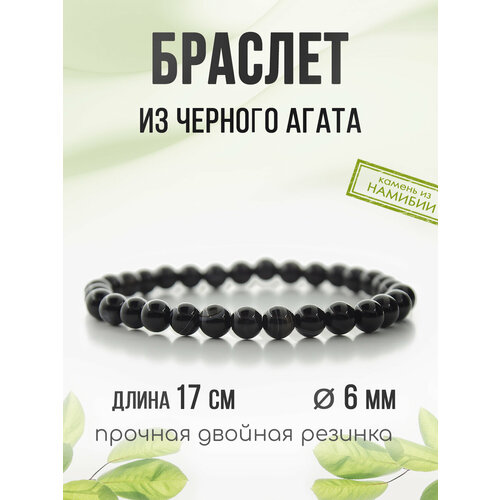 БРАСЛЕТ

ИЗ ЧЕРНОГО АГАТА

камень из НАМИБИИ

ДЛИНА 17 СМ

⌀ 6 ММ

прочная двойная резинка